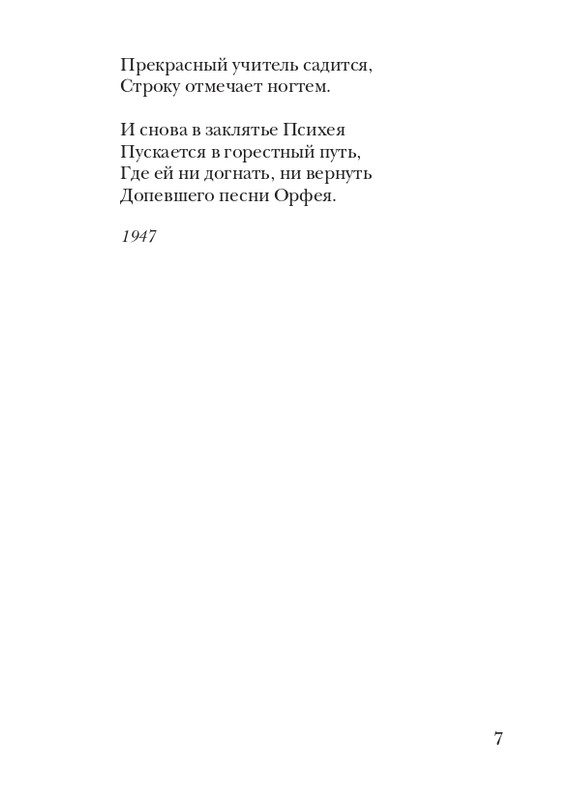 Прекрасный учитель садится,
Строку отмечает ногтем.

И снова в заклятье Психея
Пускается в горестный путь,
Где ей ни догнать, ни вернуть
Допевшего песни Орфея.

1947

7